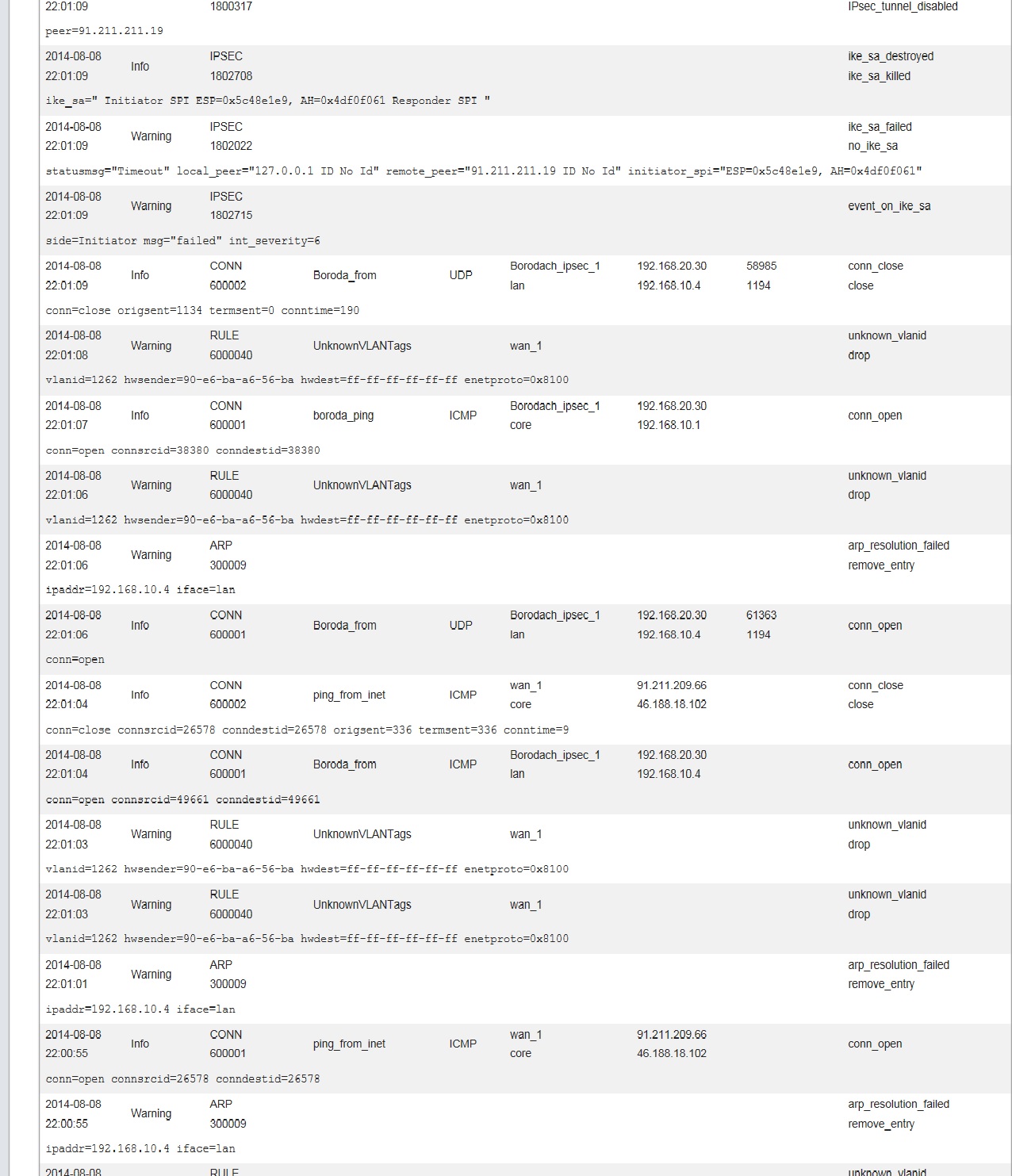 22:01:09 1800317 IPsec_tunnel_disabled

peer=91.211.211.19

2014-08-08 22:01:09 Info IPSEC 1802708 ike_sa_destroyed ike_sa_killed

ike_sa=" Initiator SPI ESP=0x5c48e1e9, AH=0x4df0f061 Responder SPI "

2014-08-08 22:01:09 Warning IPSEC 1802022 ike_sa_failed no_ike_sa

statusmsg="Timeout" local_peer="127.0.0.1 ID No Id" remote_peer="91.211.211.19 ID No Id" initiator_spi="ESP=0x5c48e1e9, AH=0x4df0f061"

2014-08-08 22:01:09 Warning IPSEC 1802715 event_on_ike_sa

side=Initiator msg="failed" int_severity=6

2014-08-08 22:01:09 Info CONN 600002 Boroda_from UDP Borodach_ipsec_1 lan 192.168.20.30 192.168.10.4 58985 1194 conn_close close

conn=close origsent=1134 termsent=0 conntime=190

2014-08-08 22:01:08 Warning RULE 6000040 UnknownVLANTags wan_1 unknown_vlanid drop

vlanid=1262 hwsender=90-e6-ba-a6-56-ba hwdest=ff-ff-ff-ff-ff-ff enetproto=0x8100

2014-08-08 22:01:07 Info CONN 600001 boroda_ping ICMP Borodach_ipsec_1 core 192.168.20.30 192.168.10.1 conn_open

conn=open connsrcid=38380 conndestid=38380

2014-08-08 22:01:06 Warning RULE 6000040 UnknownVLANTags wan_1 unknown_vlanid drop

vlanid=1262 hwsender=90-e6-ba-a6-56-ba hwdest=ff-ff-ff-ff-ff-ff enetproto=0x8100

2014-08-08 22:01:06 Warning ARP 300009 arp_resolution_failed remove_entry

ipaddr=192.168.10.4 iface=lan

2014-08-08 22:01:06 Info CONN 600001 Boroda_from UDP Borodach_ipsec_1 lan 192.168.20.30 192.168.10.4 61363 1194 conn_open

conn=open

2014-08-08 22:01:04 Info CONN 600002 ping_from_inet ICMP wan_1 core 91.211.209.66 46.188.18.102 conn_close close

conn=close connsrcid=26578 conndestid=26578 origsent=336 termsent=336 conntime=9

2014-08-08 22:01:04 Info CONN 600001 Boroda_from ICMP Borodach_ipsec_1 lan 192.168.20.30 192.168.10.4 conn_open

conn=open connsrcid=49661 conndestid=49661

2014-08-08 22:01:03 Warning RULE 6000040 UnknownVLANTags wan_1 unknown_vlanid drop

vlanid=1262 hwsender=90-e6-ba-a6-56-ba hwdest=ff-ff-ff-ff-ff-ff enetproto=0x8100

2014-08-08 22:01:03 Warning RULE 6000040 UnknownVLANTags wan_1 unknown_vlanid drop

vlanid=1262 hwsender=90-e6-ba-a6-56-ba hwdest=ff-ff-ff-ff-ff-ff enetproto=0x8100

2014-08-08 22:01:01 Warning ARP 300009 arp_resolution_failed remove_entry

ipaddr=192.168.10.4 iface=lan

2014-08-08 22:00:55 Info CONN 600001 ping_from_inet ICMP wan_1 core 91.211.209.66 46.188.18.102 conn_open

conn=open connsrcid=26578 conndestid=26578

2014-08-08 22:00:55 Warning ARP 300009 arp_resolution_failed remove_entry

ipaddr=192.168.10.4 iface=lan

2014-08-08 RULE unknown_vlanid